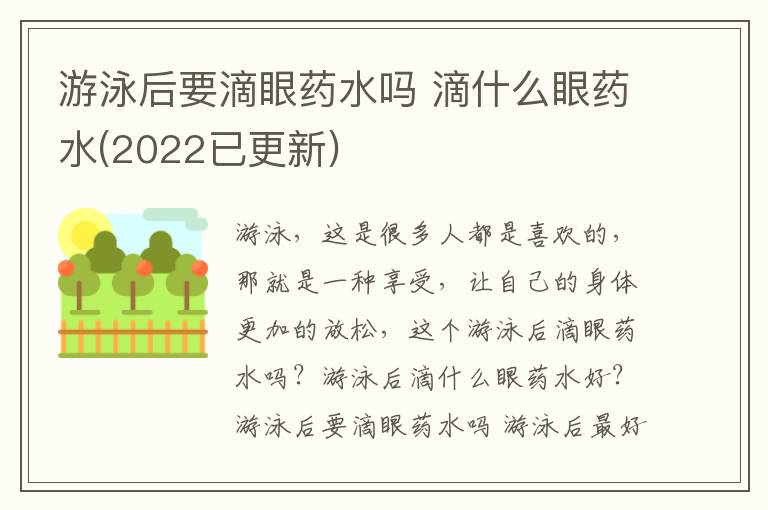 游泳后要滴眼药水吗 滴什么眼药水(2022已更新)

游泳，这是很多人都是喜欢的，那就是一种享受，让自己的身体更加的放松，这个游泳后滴眼药水吗？游泳后滴什么眼药水好？游泳后要滴眼药水吗 游泳后最好